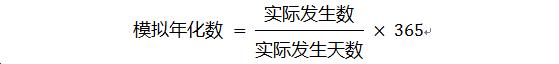 $模拟年化数 = \frac{实际发生数}{实际发生天数} \times 365$